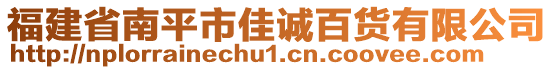 福建省南平市佳诚百货有限公司
http://nplorrainechu1.cn.coovee.com